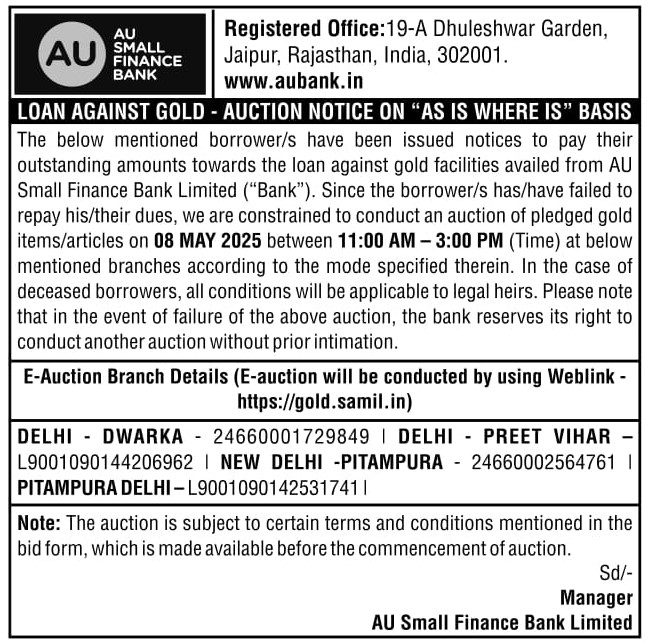 AU
AU SMALL FINANCE BANK

Registered Office:19-A Dhuleshwar Garden, Jaipur, Rajasthan, India, 302001.
www.aubank.in

LOAN AGAINST GOLD - AUCTION NOTICE ON "AS IS WHERE IS" BASIS

The below mentioned borrower/s have been issued notices to pay their outstanding amounts towards the loan against gold facilities availed from AU Small Finance Bank Limited ("Bank"). Since the borrower/s has/have failed to repay his/their dues, we are constrained to conduct an auction of pledged gold items/articles on 08 MAY 2025 between 11:00 AM – 3:00 PM (Time) at below mentioned branches according to the mode specified therein. In the case of deceased borrowers, all conditions will be applicable to legal heirs. Please note that in the event of failure of the above auction, the bank reserves its right to conduct another auction without prior intimation.

E-Auction Branch Details (E-auction will be conducted by using Weblink - https://gold.samil.in)

DELHI - DWARKA - 24660001729849 | DELHI - PREET VIHAR – L9001090144206962 | NEW DELHI -PITAMPURA - 24660002564761 | PITAMPURA DELHI – L9001090142531741 |

Note: The auction is subject to certain terms and conditions mentioned in the bid form, which is made available before the commencement of auction.

Sd/-
Manager
AU Small Finance Bank Limited